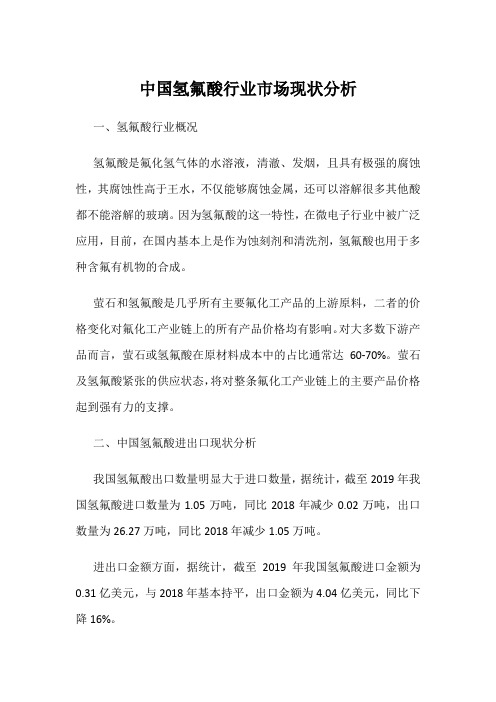 中国氢氟酸行业市场现状分析

一、氢氟酸行业概况

氢氟酸是氟化氢气体的水溶液，清澈、发烟，且具有极强的腐蚀性，其腐蚀性高于王水，不仅能够腐蚀金属，还可以溶解很多其他酸都不能溶解的玻璃。因为氢氟酸的这一特性，在微电子行业中被广泛应用，目前，在国内基本上是作为蚀刻剂和清洗剂，氢氟酸也用于多种含氟有机物的合成。

萤石和氢氟酸是几乎所有主要氟化工产品的上游原料，二者的价格变化对氟化工产业链上的所有产品价格均有影响。对大多数下游产品而言，萤石或氢氟酸在原材料成本中的占比通常达 60-70%。萤石及氢氟酸紧张的供应状态，将对整条氟化工产业链上的主要产品价格起到强有力的支撑。

二、中国氢氟酸进出口现状分析

我国氢氟酸出口数量明显大于进口数量，据统计，截至 2019 年我国氢氟酸进口数量为 1.05 万吨，同比 2018 年减少 0.02 万吨，出口数量为 26.27 万吨，同比 2018 年减少 1.05 万吨。

进出口金额方面，据统计，截至 2019 年我国氢氟酸进口金额为 0.31 亿美元，与 2018 年基本持平，出口金额为 4.04 亿美元，同比下降 16%。